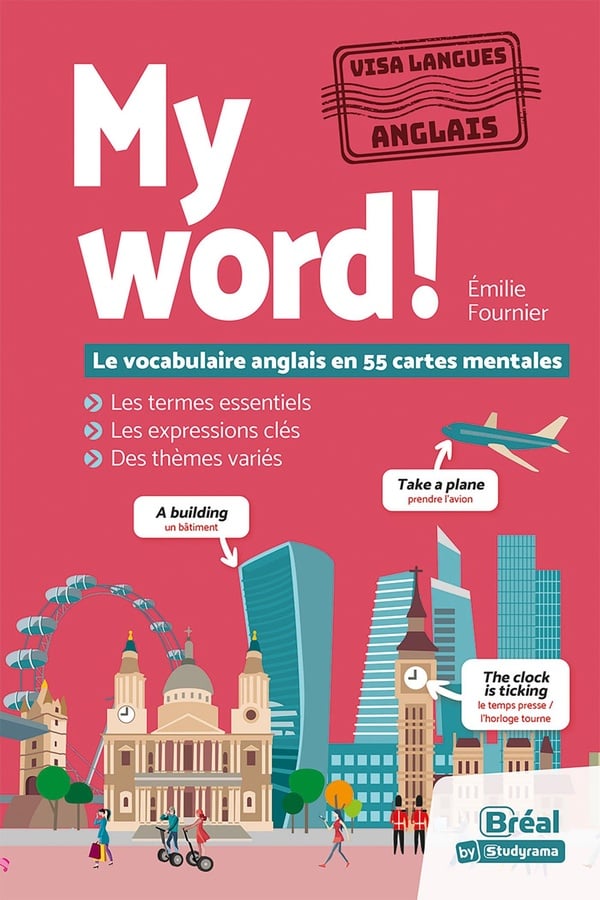 VISA LANGUES
ANGLAIS

My word!

Émilie Fournier

Le vocabulaire anglais en 55 cartes mentales

Les termes essentiels
Les expressions clés
Des thèmes variés

Take a plane
prendre l'avion

A building
un bâtiment

The clock is ticking
le temps presse / l'horloge tourne

Bréal
by Studyrama